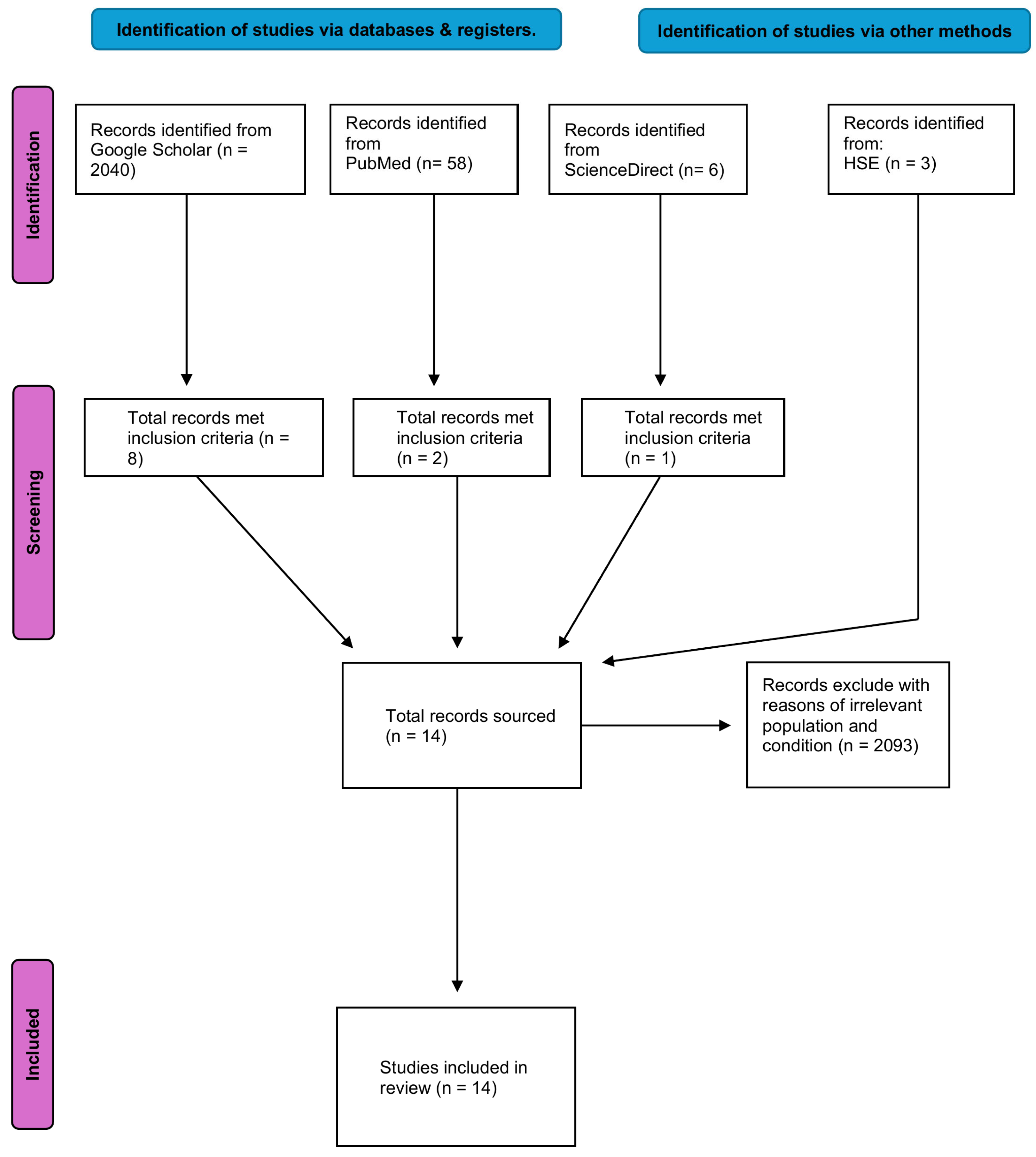 Identification of studies via databases & registers.

Identification of studies via other methods

Identification

Records identified from Google Scholar (n = 2040)

Records identified from PubMed (n= 58)

Records identified from ScienceDirect (n= 6)

Records identified from: HSE (n = 3)

Screening

Total records met inclusion criteria (n = 8)

Total records met inclusion criteria (n = 2)

Total records met inclusion criteria (n = 1)

Total records sourced (n = 14)

Records exclude with reasons of irrelevant population and condition (n = 2093)

Included

Studies included in review (n = 14)